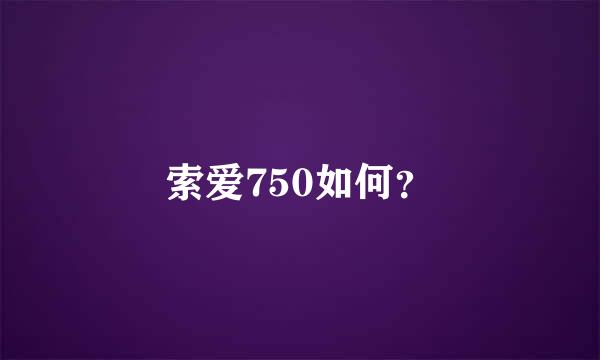 索爱750如何？